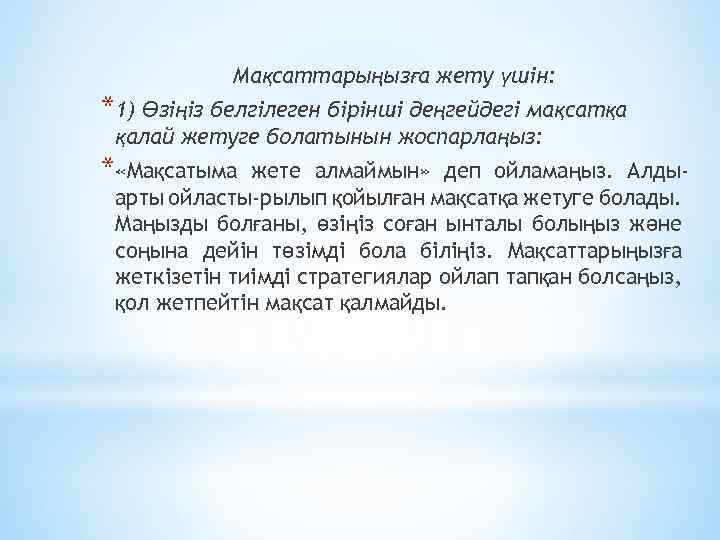 Мақсаттарыңызға жету үшін:

* 1) Өзіңіз белгілеген бірінші деңгейдегі мақсатқа қалай жетуге болатынын жоспарлаңыз:

* «Мақсатыма жете алмаймын» деп ойламаңыз. Алды-арты ойласты-рылып қойылған мақсатқа жетуге болады. Маңызды болғаны, өзіңіз соған ынталы болыңыз және соңына дейін төзімді бола біліңіз. Мақсаттарыңызға жеткізетін тиімді стратегиялар ойлап тапқан болсаңыз, қол жетпейтін мақсат қалмайды.